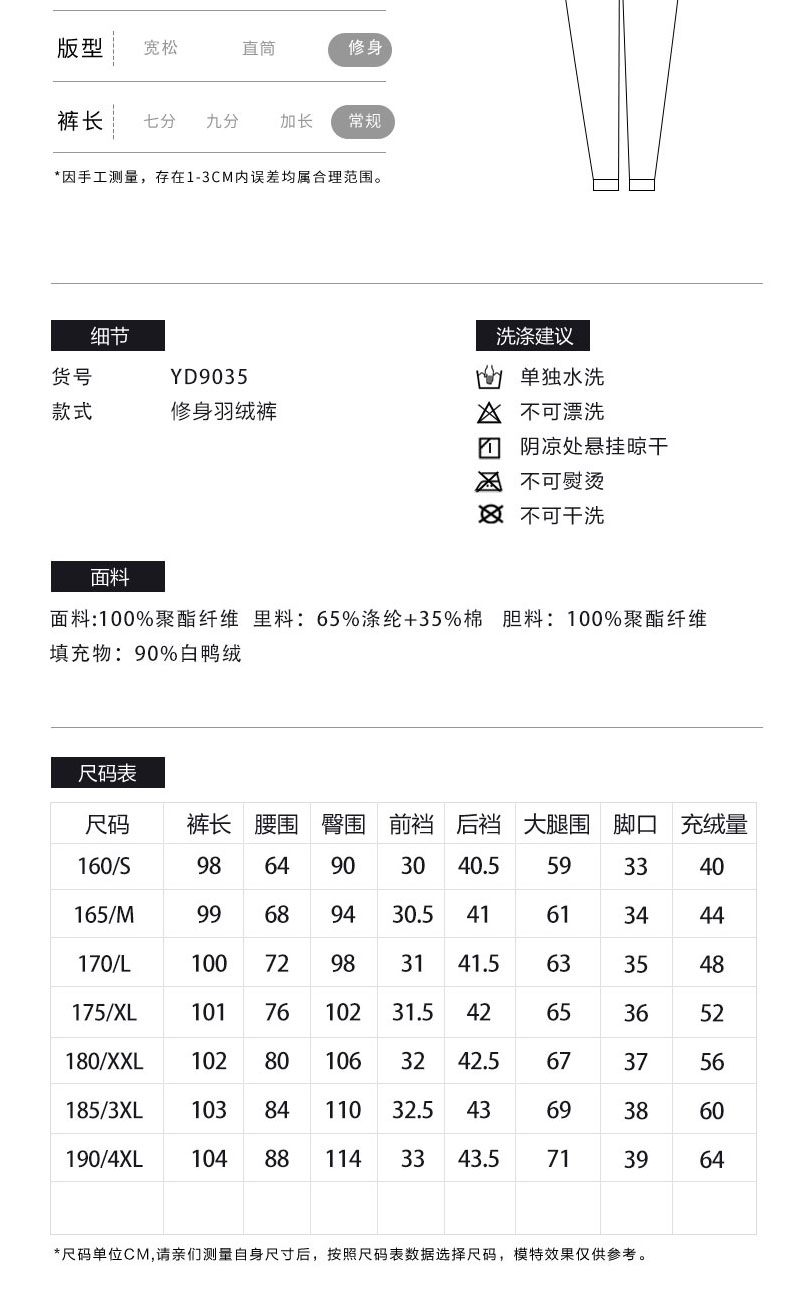 版型 宽松 直筒 修身

裤长 七分 九分 加长 常规

*因手工测量，存在1-3CM内误差均属合理范围。

细节

货号 YD9035

款式 修身羽绒裤

洗涤建议

单独水洗

不可漂洗

阴凉处悬挂晾干

不可熨烫

不可干洗

面料

面料:100%聚酯纤维 里料：65%涤纶+35%棉 胆料：100%聚酯纤维

填充物：90%白鸭绒

尺码表

| 尺码 | 裤长 | 腰围 | 臀围 | 前裆 | 后裆 | 大腿围 | 脚口 | 充绒量 |
|---|---|---|---|---|---|---|---|---|
| 160/S | 98 | 64 | 90 | 30 | 40.5 | 59 | 33 | 40 |
| 165/M | 99 | 68 | 94 | 30.5 | 41 | 61 | 34 | 44 |
| 170/L | 100 | 72 | 98 | 31 | 41.5 | 63 | 35 | 48 |
| 175/XL | 101 | 76 | 102 | 31.5 | 42 | 65 | 36 | 52 |
| 180/XXL | 102 | 80 | 106 | 32 | 42.5 | 67 | 37 | 56 |
| 185/3XL | 103 | 84 | 110 | 32.5 | 43 | 69 | 38 | 60 |
| 190/4XL | 104 | 88 | 114 | 33 | 43.5 | 71 | 39 | 64 |
| | | | | | | | | |

*尺码单位CM,请亲们测量自身尺寸后，按照尺码表数据选择尺码，模特效果仅供参考。